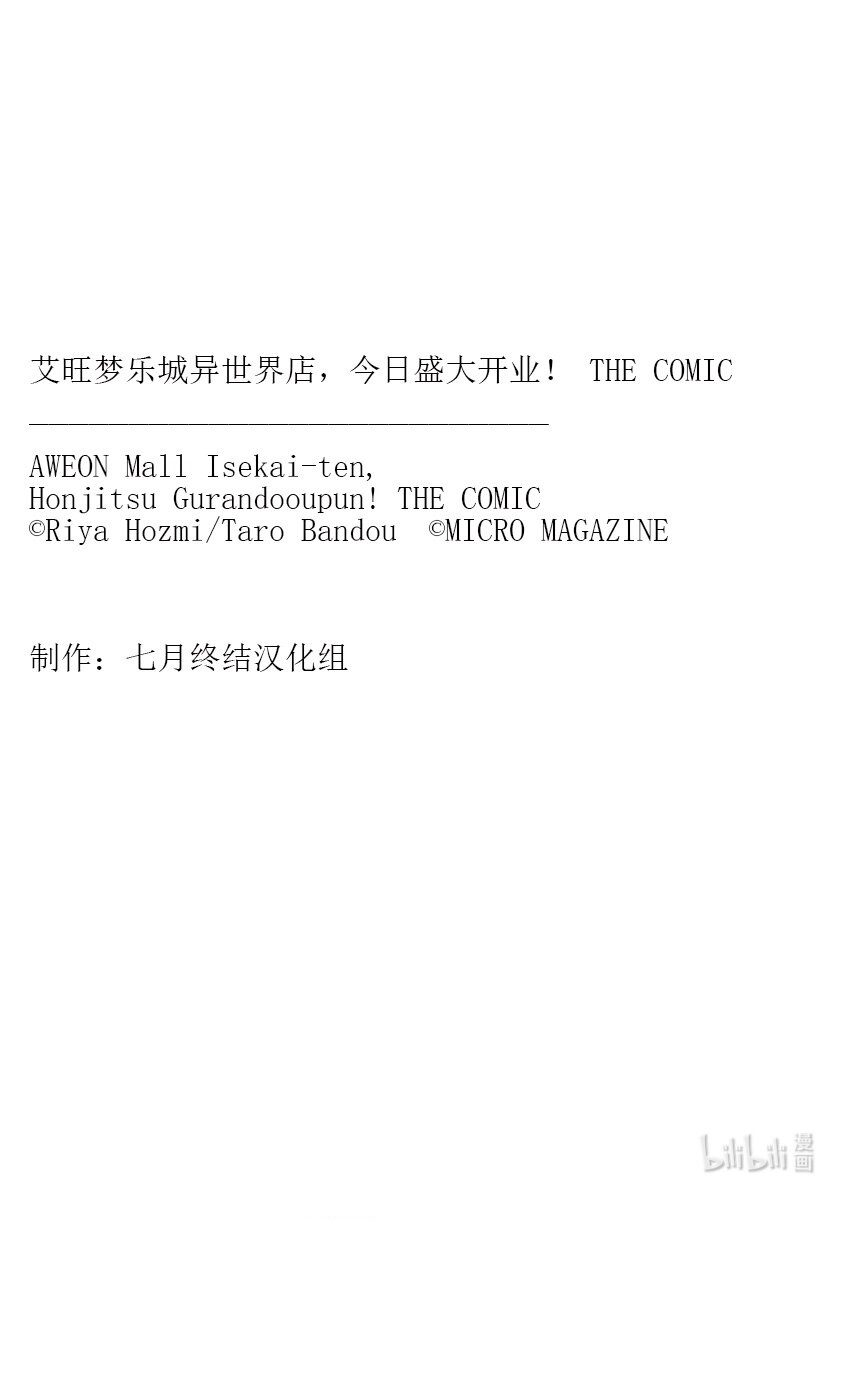 艾旺梦乐城异世界店，今日盛大开业！ THE COMIC

AWEON Mall Isekai-ten,
Honjitsu Gurandooupun! THE COMIC
©Riya Hozmi/Taro Bandou ©MICRO MAGAZINE

制作：七月终结汉化组

bilibili漫画